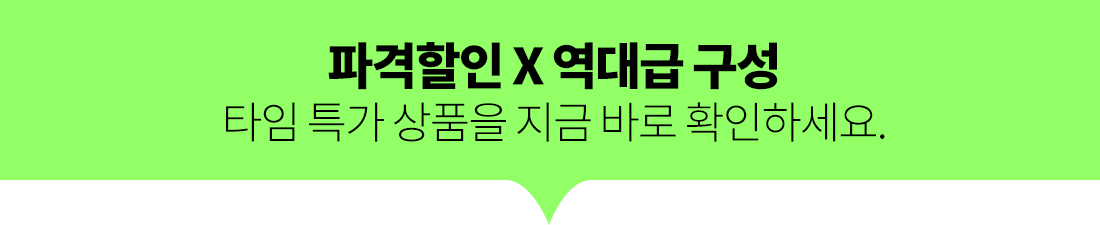 파격할인 X 역대급 구성
타임 특가 상품을 지금 바로 확인하세요.